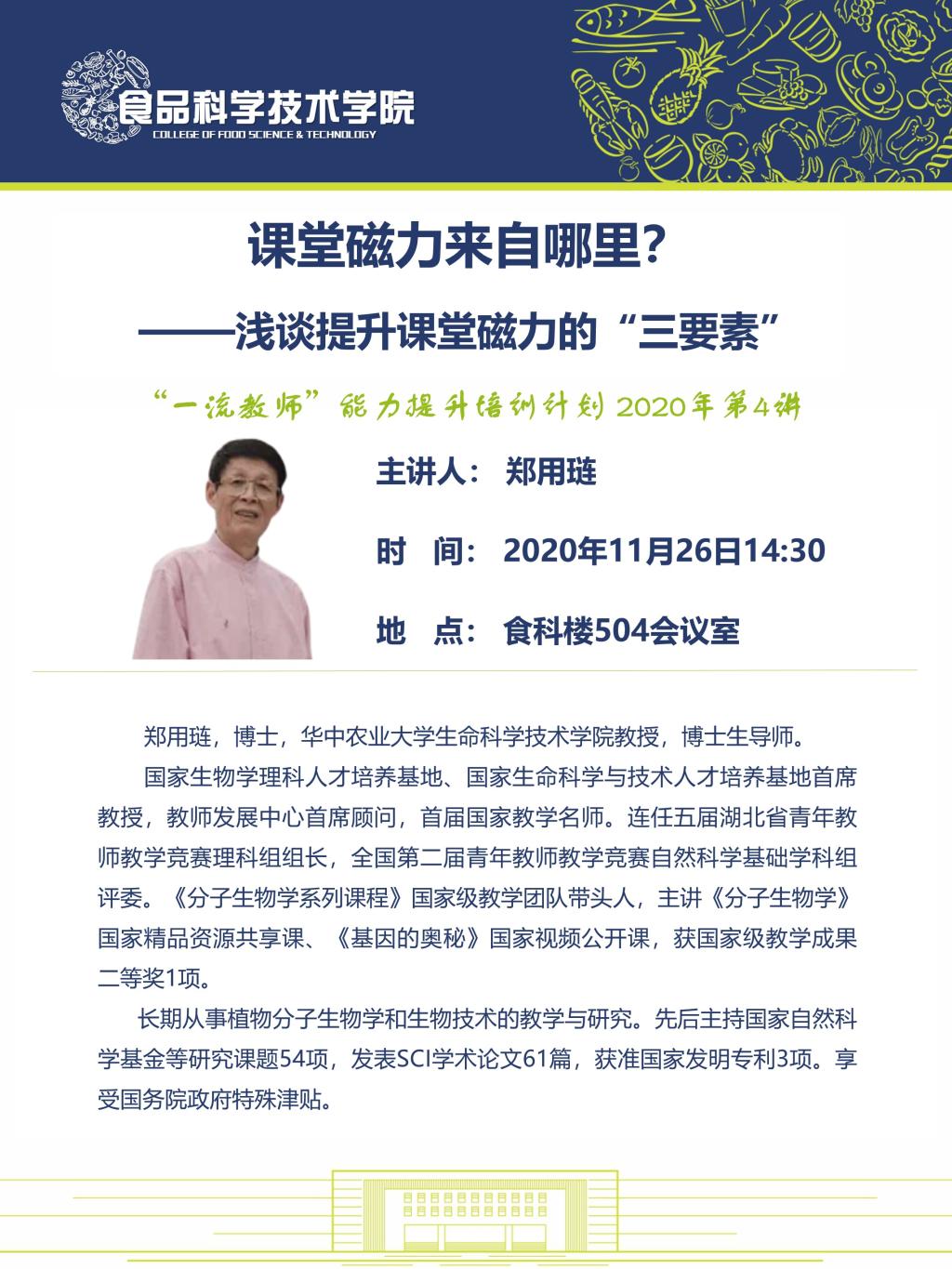 食品科学技术学院
COLLEGE OF FOOD SCIENCE & TECHNOLOGY

课堂磁力来自哪里?

——浅谈提升课堂磁力的“三要素”

“一流教师”能力提升培训计划2020年第4讲

主讲人: 郑用琏

时 间: 2020年11月26日14:30

地 点: 食科楼504会议室

郑用琏,博士,华中农业大学生命科学技术学院教授,博士生导师。

国家生物学理科人才培养基地、国家生命科学与技术人才培养基地首席教授,教师发展中心首席顾问,首届国家教学名师。连任五届湖北省青年教师教学竞赛理科组组长,全国第二届青年教师教学竞赛自然科学基础学科组评委。《分子生物学系列课程》国家级教学团队带头人,主讲《分子生物学》国家精品资源共享课、《基因的奥秘》国家视频公开课,获国家级教学成果二等奖1项。

长期从事植物分子生物学和生物技术的教学与研究。先后主持国家自然科学基金等研究课题54项,发表SCI学术论文61篇,获准国家发明专利3项。享受国务院政府特殊津贴。